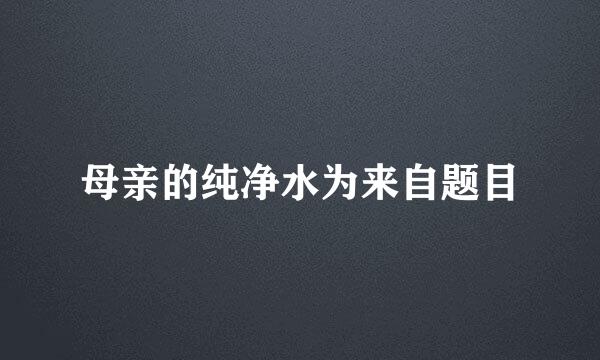 母亲的纯净水为来自题目